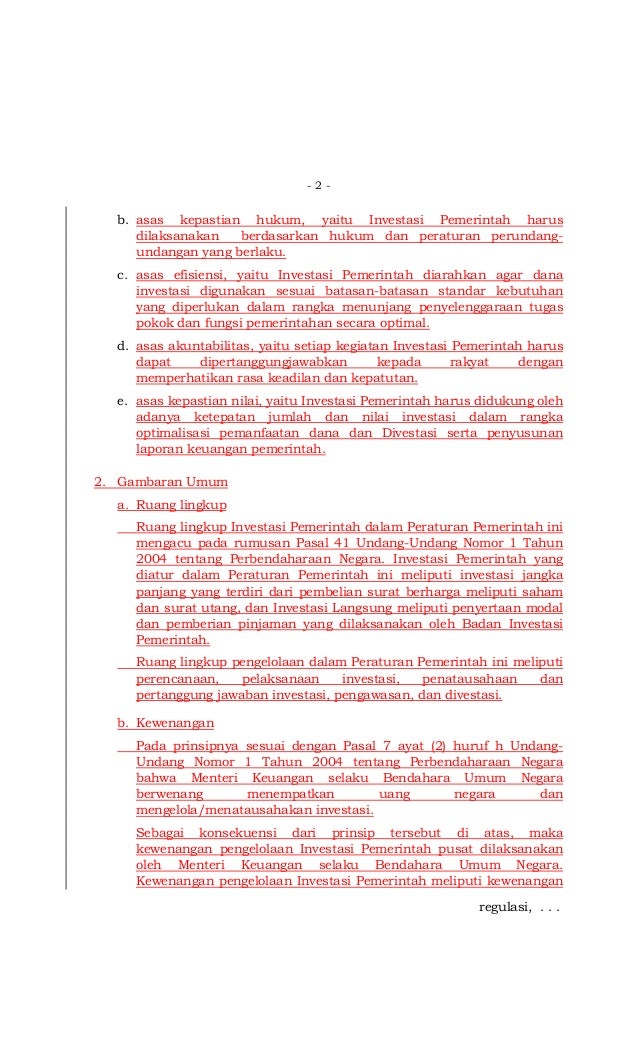 - 2 -

b. asas kepastian hukum, yaitu Investasi Pemerintah harus dilaksanakan berdasarkan hukum dan peraturan perundang-undangan yang berlaku.

c. asas efisiensi, yaitu Investasi Pemerintah diarahkan agar dana investasi digunakan sesuai batasan-batasan standar kebutuhan yang diperlukan dalam rangka menunjang penyelenggaraan tugas pokok dan fungsi pemerintahan secara optimal.

d. asas akuntabilitas, yaitu setiap kegiatan Investasi Pemerintah harus dapat dipertanggungjawabkan kepada rakyat dengan memperhatikan rasa keadilan dan kepatutan.

e. asas kepastian nilai, yaitu Investasi Pemerintah harus didukung oleh adanya ketepatan jumlah dan nilai investasi dalam rangka optimalisasi pemanfaatan dana dan Divestasi serta penyusunan laporan keuangan pemerintah.

2. Gambaran Umum

a. Ruang lingkup

Ruang lingkup Investasi Pemerintah dalam Peraturan Pemerintah ini mengacu pada rumusan Pasal 41 Undang-Undang Nomor 1 Tahun 2004 tentang Perbendaharaan Negara. Investasi Pemerintah yang diatur dalam Peraturan Pemerintah ini meliputi investasi jangka panjang yang terdiri dari pembelian surat berharga meliputi saham dan surat utang, dan Investasi Langsung meliputi penyertaan modal dan pemberian pinjaman yang dilaksanakan oleh Badan Investasi Pemerintah.

Ruang lingkup pengelolaan dalam Peraturan Pemerintah ini meliputi perencanaan, pelaksanaan investasi, penatausahaan dan pertanggung jawaban investasi, pengawasan, dan divestasi.

b. Kewenangan

Pada prinsipnya sesuai dengan Pasal 7 ayat (2) huruf h Undang-Undang Nomor 1 Tahun 2004 tentang Perbendaharaan Negara bahwa Menteri Keuangan selaku Bendahara Umum Negara berwenang menempatkan uang negara dan mengelola/menatausahakan investasi.

Sebagai konsekuensi dari prinsip tersebut di atas, maka kewenangan pengelolaan Investasi Pemerintah pusat dilaksanakan oleh Menteri Keuangan selaku Bendahara Umum Negara. Kewenangan pengelolaan Investasi Pemerintah meliputi kewenangan

regulasi, . . .